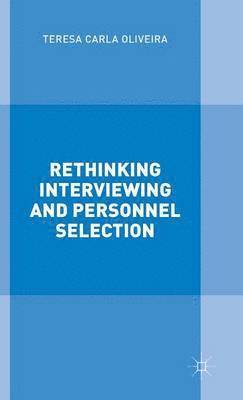 TERESA CARLA OLIVEIRA

RETHINKING INTERVIEWING AND PERSONNEL SELECTION